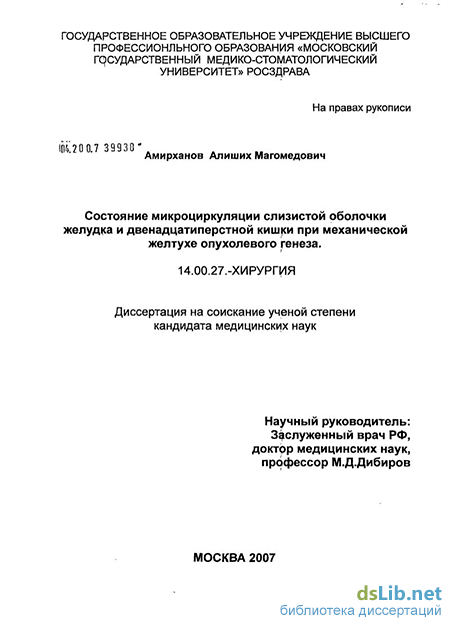 ГОСУДАРСТВЕННОЕ ОБРАЗОВАТЕЛЬНОЕ УЧРЕЖДЕНИЕ ВЫСШЕГО ПРОФЕССИОНЛЬНОГО ОБРАЗОВАНИЯ «МОСКОВСКИЙ ГОСУДАРСТВЕННЫЙ МЕДИКО-СТОМАТОЛОГИЧЕСКИЙ УНИВЕРСИТЕТ» РОСЗДРАВА

На правах рукописи

04.200.7 39930

Амирханов Алиших Магомедович

Состояние микроциркуляции слизистой оболочки желудка и двенадцатиперстной кишки при механической желтухе опухолевого генеза.

14.00.27.-ХИРУРГИЯ

Диссертация на соискание ученой степени кандидата медицинских наук

Научный руководитель:
Заслуженный врач РФ,
доктор медицинских наук,
профессор М.Д.Дибиров

МОСКВА 2007

dsLib.net
библиотека диссертаций